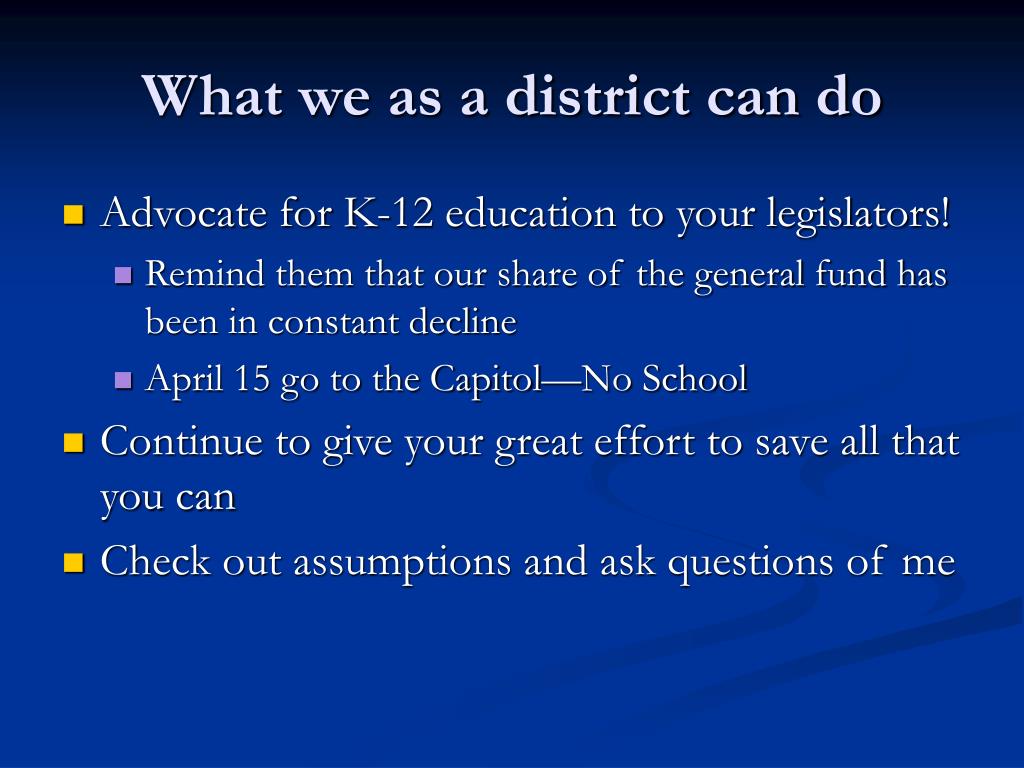 What we as a district can do

- Advocate for K-12 education to your legislators!
  - Remind them that our share of the general fund has been in constant decline
  - April 15 go to the Capitol—No School
- Continue to give your great effort to save all that you can
- Check out assumptions and ask questions of me